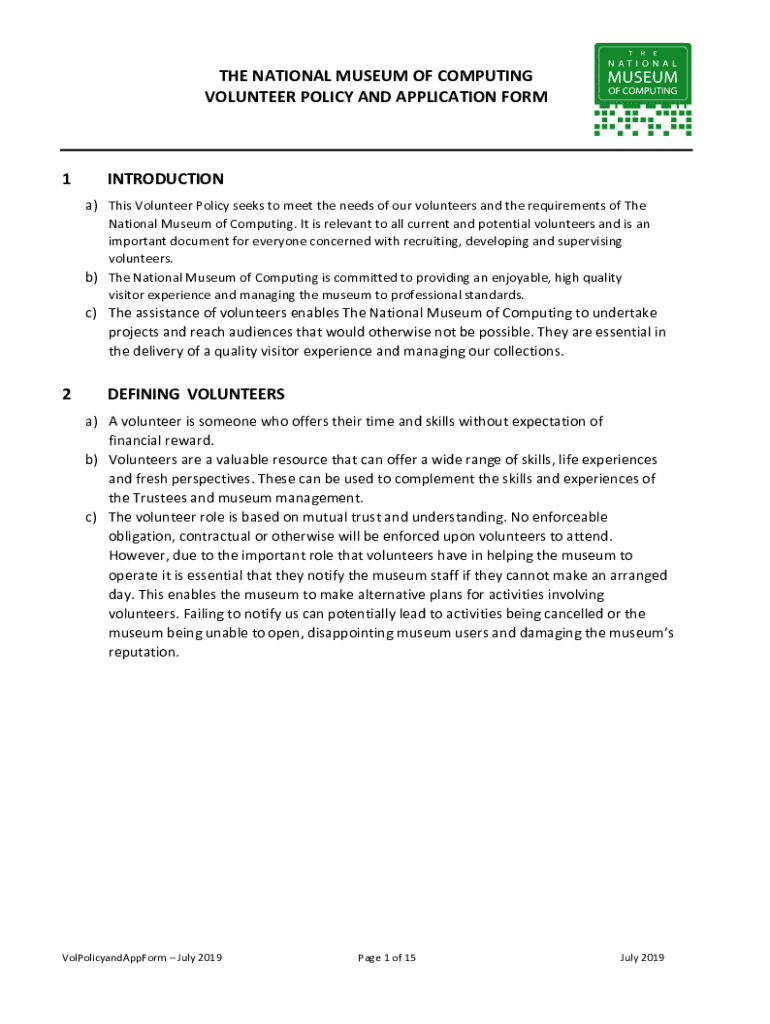 THE NATIONAL MUSEUM OF COMPUTING
VOLUNTEER POLICY AND APPLICATION FORM

THE NATIONAL MUSEUM OF COMPUTING

1 INTRODUCTION

a) This Volunteer Policy seeks to meet the needs of our volunteers and the requirements of The National Museum of Computing. It is relevant to all current and potential volunteers and is an important document for everyone concerned with recruiting, developing and supervising volunteers.
b) The National Museum of Computing is committed to providing an enjoyable, high quality visitor experience and managing the museum to professional standards.
c) The assistance of volunteers enables The National Museum of Computing to undertake projects and reach audiences that would otherwise not be possible. They are essential in the delivery of a quality visitor experience and managing our collections.

2 DEFINING VOLUNTEERS

a) A volunteer is someone who offers their time and skills without expectation of financial reward.
b) Volunteers are a valuable resource that can offer a wide range of skills, life experiences and fresh perspectives. These can be used to complement the skills and experiences of the Trustees and museum management.
c) The volunteer role is based on mutual trust and understanding. No enforceable obligation, contractual or otherwise will be enforced upon volunteers to attend. However, due to the important role that volunteers have in helping the museum to operate it is essential that they notify the museum staff if they cannot make an arranged day. This enables the museum to make alternative plans for activities involving volunteers. Failing to notify us can potentially lead to activities being cancelled or the museum being unable to open, disappointing museum users and damaging the museum's reputation.

VolPolicyandAppForm – July 2019 Page 1 of 15 July 2019